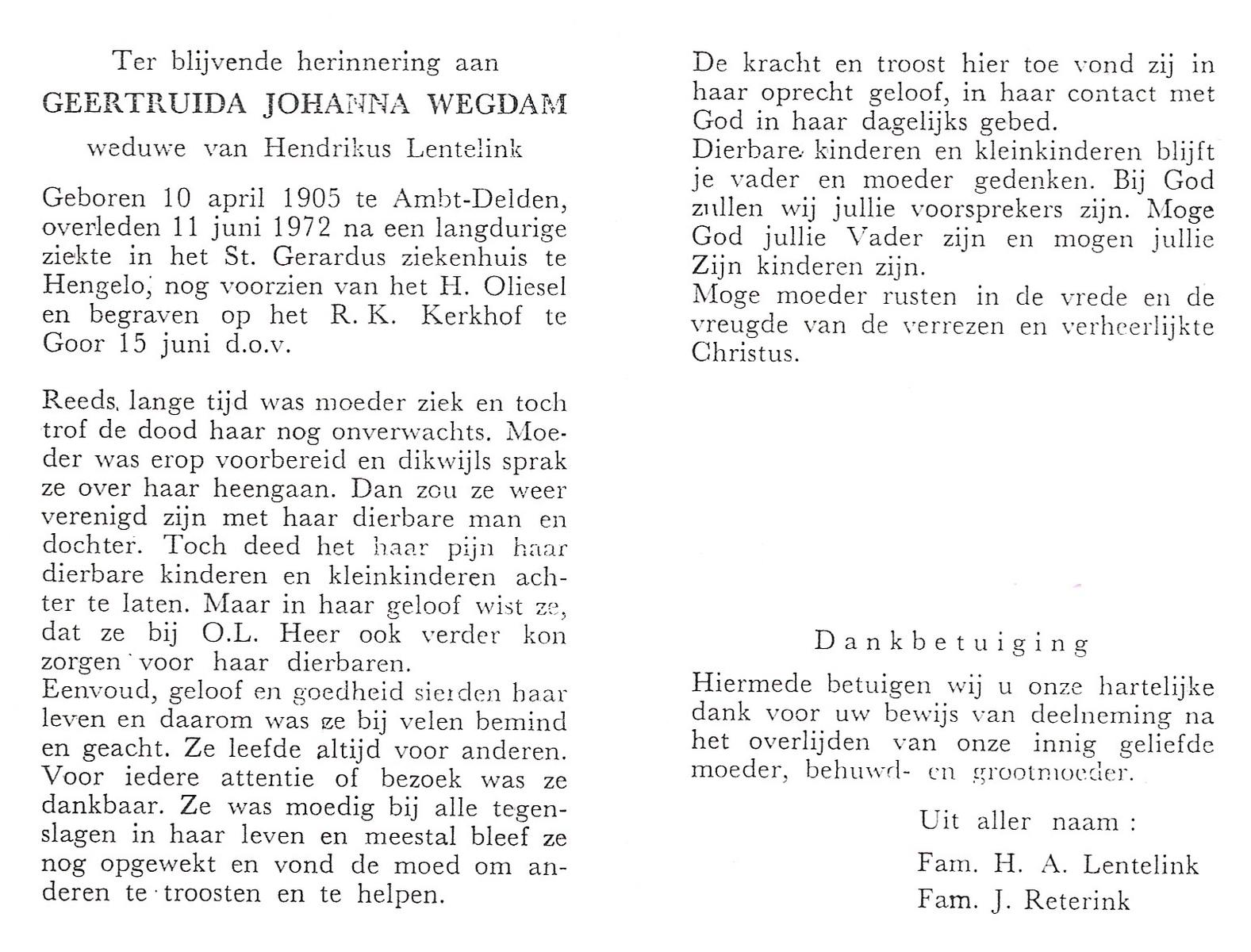 Ter blijvende herinnering aan
GEERTRUIDA JOHANNA WEGDAM
weduwe van Hendrikus Lentelink

Geboren 10 april 1905 te Ambt-Delden, overleden 11 juni 1972 na een langdurige ziekte in het St. Gerardus ziekenhuis te Hengelo, nog voorzien van het H. Oliesel en begraven op het R. K. Kerkhof te Goor 15 juni d.o.v.

Reeds lange tijd was moeder ziek en toch trof de dood haar nog onverwachts. Moeder was erop voorbereid en dikwijls sprak ze over haar heengaan. Dan zou ze weer verenigd zijn met haar dierbare man en dochter. Toch deed het haar pijn haar dierbare kinderen en kleinkinderen achter te laten. Maar in haar geloof wist ze, dat ze bij O.L. Heer ook verder kon zorgen voor haar dierbaren.
Eenvoud, geloof en goedheid sierden haar leven en daarom was ze bij velen bemind en geacht. Ze leefde altijd voor anderen. Voor iedere attentie of bezoek was ze dankbaar. Ze was moedig bij alle tegenslagen in haar leven en meestal bleef ze nog opgewekt en vond de moed om anderen te troosten en te helpen.

De kracht en troost hier toe vond zij in haar oprecht geloof, in haar contact met God in haar dagelijks gebed.
Dierbare kinderen en kleinkinderen blijft je vader en moeder gedenken. Bij God zullen wij jullie voorsprekers zijn. Moge God jullie Vader zijn en mogen jullie Zijn kinderen zijn.
Moge moeder rusten in de vrede en de vreugde van de verrezen en verheerlijkte Christus.

Dankbetuiging
Hiermede betuigen wij u onze hartelijke dank voor uw bewijs van deelneming na het overlijden van onze innig geliefde moeder, behuwd- en grootmoeder.

Uit aller naam :
Fam. H. A. Lentelink
Fam. J. Reterink